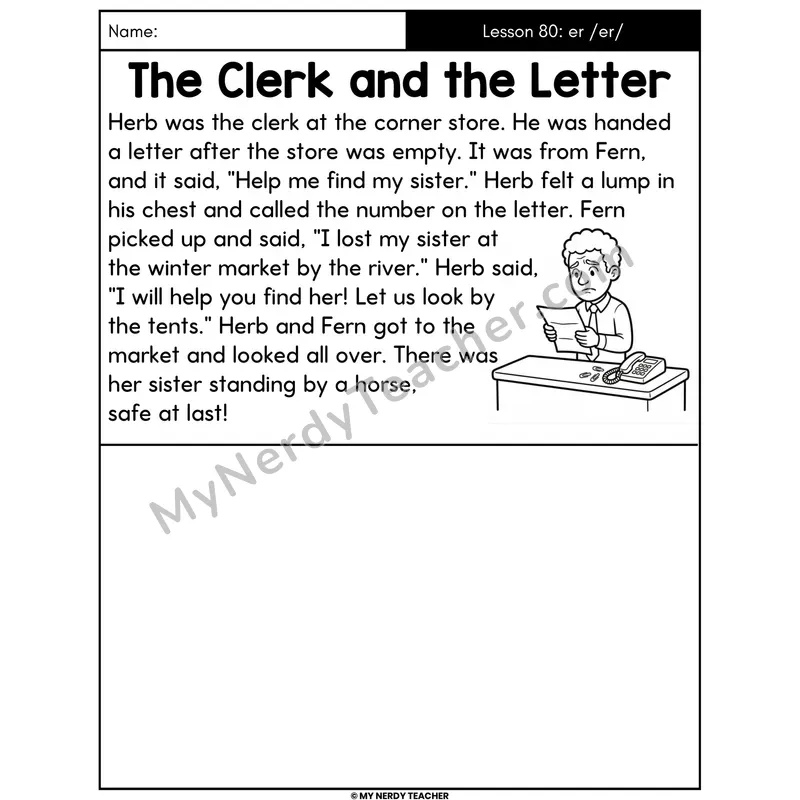 Name:

Lesson 80: er /er/

The Clerk and the Letter

Herb was the clerk at the corner store. He was handed a letter after the store was empty. It was from Fern, and it said, "Help me find my sister." Herb felt a lump in his chest and called the number on the letter. Fern picked up and said, "I lost my sister at the winter market by the river." Herb said, "I will help you find her! Let us look by the tents." Herb and Fern got to the market and looked all over. There was her sister standing by a horse, safe at last!

© MY NERDY TEACHER

MyNerdyTeacher.com